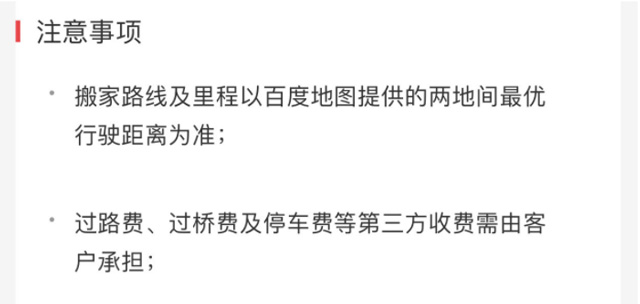 注意事项

• 搬家路线及里程以百度地图提供的两地间最优行驶距离为准；

• 过路费、过桥费及停车费等第三方收费需由客户承担；